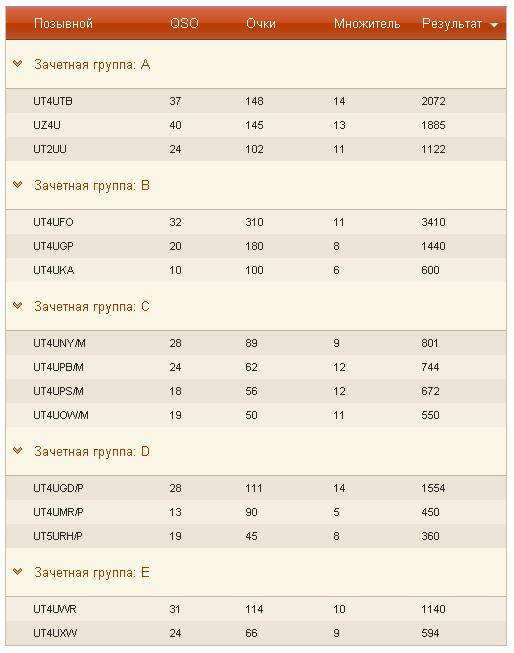 | Позывной | QSO | Очки | Множитель | Результат |
|---|---|---|---|---|
| Зачетная группа: A | | | | |
| UT4UTB | 37 | 148 | 14 | 2072 |
| UZ4U | 40 | 145 | 13 | 1885 |
| UT2UU | 24 | 102 | 11 | 1122 |
| Зачетная группа: B | | | | |
| UT4UFO | 32 | 310 | 11 | 3410 |
| UT4UGP | 20 | 180 | 8 | 1440 |
| UT4UKA | 10 | 100 | 6 | 600 |
| Зачетная группа: C | | | | |
| UT4UNY/M | 28 | 89 | 9 | 801 |
| UT4UPB/M | 24 | 62 | 12 | 744 |
| UT4UPS/M | 18 | 56 | 12 | 672 |
| UT4UOW/M | 19 | 50 | 11 | 550 |
| Зачетная группа: D | | | | |
| UT4UGD/P | 28 | 111 | 14 | 1554 |
| UT4UMR/P | 13 | 90 | 5 | 450 |
| UT5URH/P | 19 | 45 | 8 | 360 |
| Зачетная группа: E | | | | |
| UT4UWR | 31 | 114 | 10 | 1140 |
| UT4UXW | 24 | 66 | 9 | 594 |